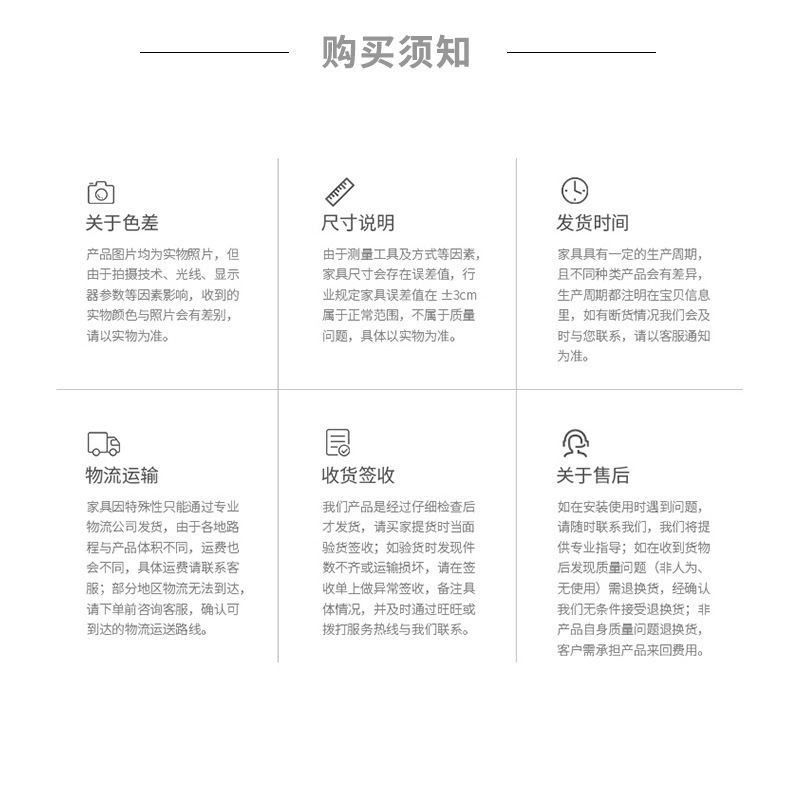 购买须知

关于色差

产品图片均为实物照片，但由于拍摄技术、光线、显示器参数等因素影响，收到的实物颜色与照片会有差别，请以实物为准。

尺寸说明

由于测量工具及方式等因素，家具尺寸会存在误差值，行业规定家具误差值在 ±3cm 属于正常范围，不属于质量问题，具体以实物为准。

发货时间

家具具有一定的生产周期，且不同种类产品会有差异，生产周期都注明在宝贝信息里，如有断货情况我们会及时与您联系，请以客服通知为准。

物流运输

家具因特殊性只能通过专业物流公司发货，由于各地路程与产品体积不同，运费也会不同，具体运费请联系客服；部分地区物流无法到达，请下单前咨询客服，确认可到达的物流运送路线。

收货签收

我们产品是经过仔细检查后才发货，请买家提货时当面验货签收；如验货时发现件数不齐或运输损坏，请在签收单上做异常签收，备注具体情况，并及时通过旺旺或拨打服务热线与我们联系。

关于售后

如在安装使用时遇到问题，请随时联系我们，我们将提供专业指导；如在收到货物后发现质量问题（非人为、无使用）需退换货，经确认我们无条件接受退换货；非产品自身质量问题退换货，客户需承担产品来回费用。